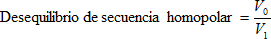 Desequilibrio de secuencia homopolar $= \frac{V_0}{V_1}$